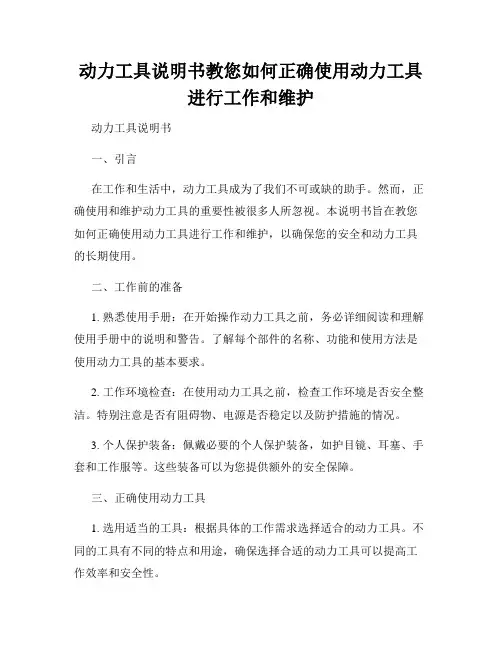 动力工具说明书教您如何正确使用动力工具进行工作和维护

动力工具说明书

一、引言

在工作和生活中，动力工具成为了我们不可或缺的助手。然而，正确使用和维护动力工具的重要性被很多人所忽视。本说明书旨在教您如何正确使用动力工具进行工作和维护，以确保您的安全和动力工具的长期使用。

二、工作前的准备

1. 熟悉使用手册：在开始操作动力工具之前，务必详细阅读和理解使用手册中的说明和警告。了解每个部件的名称、功能和使用方法是使用动力工具的基本要求。

2. 工作环境检查：在使用动力工具之前，检查工作环境是否安全整洁。特别注意是否有阻碍物、电源是否稳定以及防护措施的情况。

3. 个人保护装备：佩戴必要的个人保护装备，如护目镜、耳塞、手套和工作服等。这些装备可以为您提供额外的安全保障。

三、正确使用动力工具

1. 选用适当的工具：根据具体的工作需求选择适合的动力工具。不同的工具有不同的特点和用途，确保选择合适的动力工具可以提高工作效率和安全性。